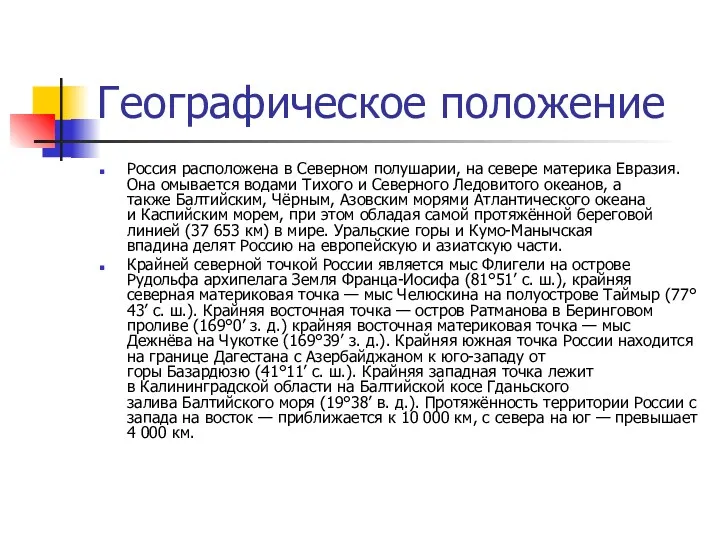 Географическое положение

Россия расположена в Северном полушарии, на севере материка Евразия. Она омывается водами Тихого и Северного Ледовитого океанов, а также Балтийским, Чёрным, Азовским морями Атлантического океана и Каспийским морем, при этом обладая самой протяжённой береговой линией (37 653 км) в мире. Уральские горы и Кумо-Манычская впадина делят Россию на европейскую и азиатскую части.

Крайней северной точкой России является мыс Флигели на острове Рудольфа архипелага Земля Франца-Иосифа (81°51′ с. ш.), крайняя северная материковая точка — мыс Челюскина на полуострове Таймыр (77° 43′ с. ш.). Крайняя восточная точка — остров Ратманова в Беринговом проливе (169°0′ з. д.) крайняя восточная материковая точка — мыс Дежнёва на Чукотке (169°39′ з. д.). Крайняя южная точка России находится на границе Дагестана с Азербайджаном к юго-западу от горы Базардюзю (41°11′ с. ш.). Крайняя западная точка лежит в Калининградской области на Балтийской косе Гданьского залива Балтийского моря (19°38′ в. д.). Протяжённость территории России с запада на восток — приближается к 10 000 км, с севера на юг — превышает 4 000 км.